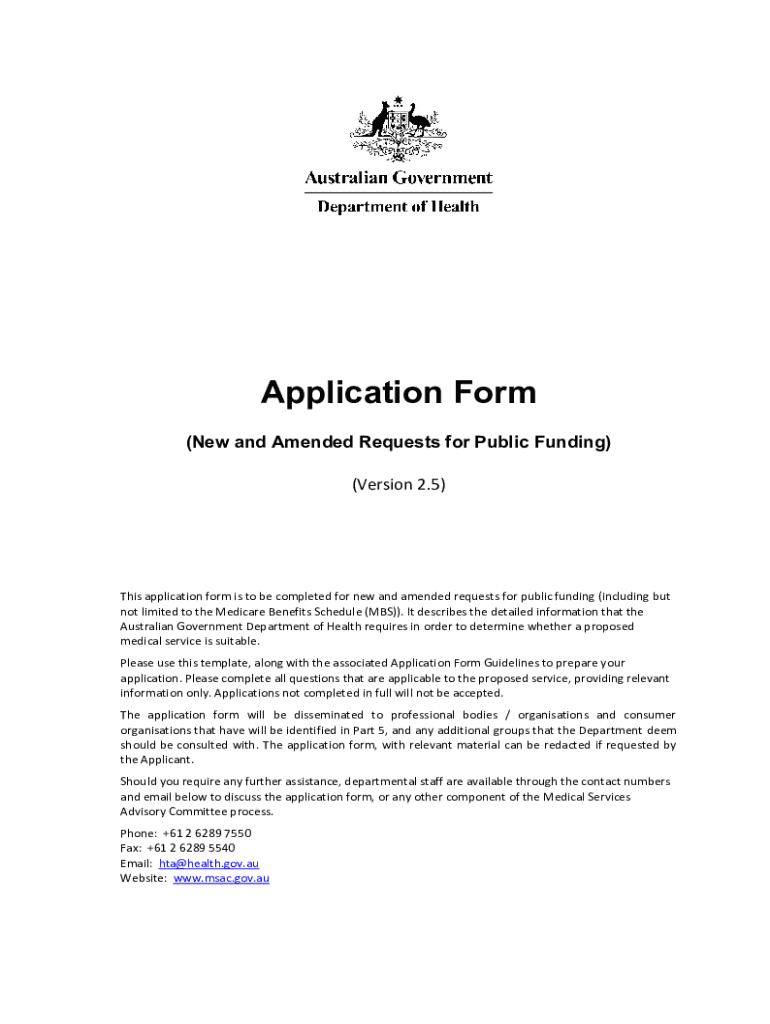 Australian Government

Department of Health

Application Form

(New and Amended Requests for Public Funding)

(Version 2.5)

This application form is to be completed for new and amended requests for public funding (including but not limited to the Medicare Benefits Schedule (MBS)). It describes the detailed information that the Australian Government Department of Health requires in order to determine whether a proposed medical service is suitable.

Please use this template, along with the associated Application Form Guidelines to prepare your application. Please complete all questions that are applicable to the proposed service, providing relevant information only. Applications not completed in full will not be accepted.

The application form will be disseminated to professional bodies / organisations and consumer organisations that have will be identified in Part 5, and any additional groups that the Department deem should be consulted with. The application form, with relevant material can be redacted if requested by the Applicant.

Should you require any further assistance, departmental staff are available through the contact numbers and email below to discuss the application form, or any other component of the Medical Services Advisory Committee process.

Phone: +61 2 6289 7550
Fax: +61 2 6289 5540
Email: hta@health.gov.au
Website: www.msac.gov.au